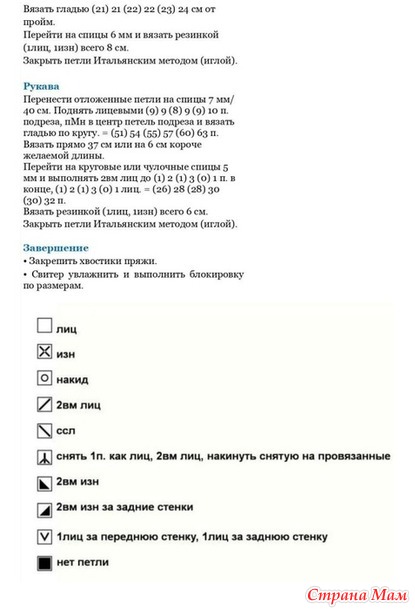 Вязать гладью (21) 21 (22) 22 (23) 24 см от пройм.
Перейти на спицы 6 мм и вязать резинкой (1лиц, 1изн) всего 8 см.
Закрыть петли Итальянским методом (иглой).

Рукава
Перенести отложенные петли на спицы 7 мм/ 40 см. Поднять лицевыми (9) 9 (8) 9 (9) 10 п. подреза, пМн в центр петель подреза и вязать гладью по кругу. = (51) 54 (55) 57 (60) 63 п.
Вязать прямо 37 см или на 6 см короче желаемой длины.
Перейти на круговые или чулочные спицы 5 мм и выполнять 2вм лиц до (1) 2 (1) 3 (0) 1 п. в конце, (1) 2 (1) 3 (0) 1 лиц. = (26) 28 (28) 30 (30) 32 п.
Вязать резинкой (1лиц, 1изн) всего 6 см.
Закрыть петли Итальянским методом (иглой).

Завершение
• Закрепить хвостики пряжи.
• Свитер увлажнить и выполнить блокировку по размерам.

лиц
изн
накид
2вм лиц
ссл
снять 1п. как лиц, 2вм лиц, накинуть снятую на провязанные
2вм изн
2вм изн за задние стенки
1лиц за переднюю стенку, 1лиц за заднюю стенку
нет петли

Страна Мам